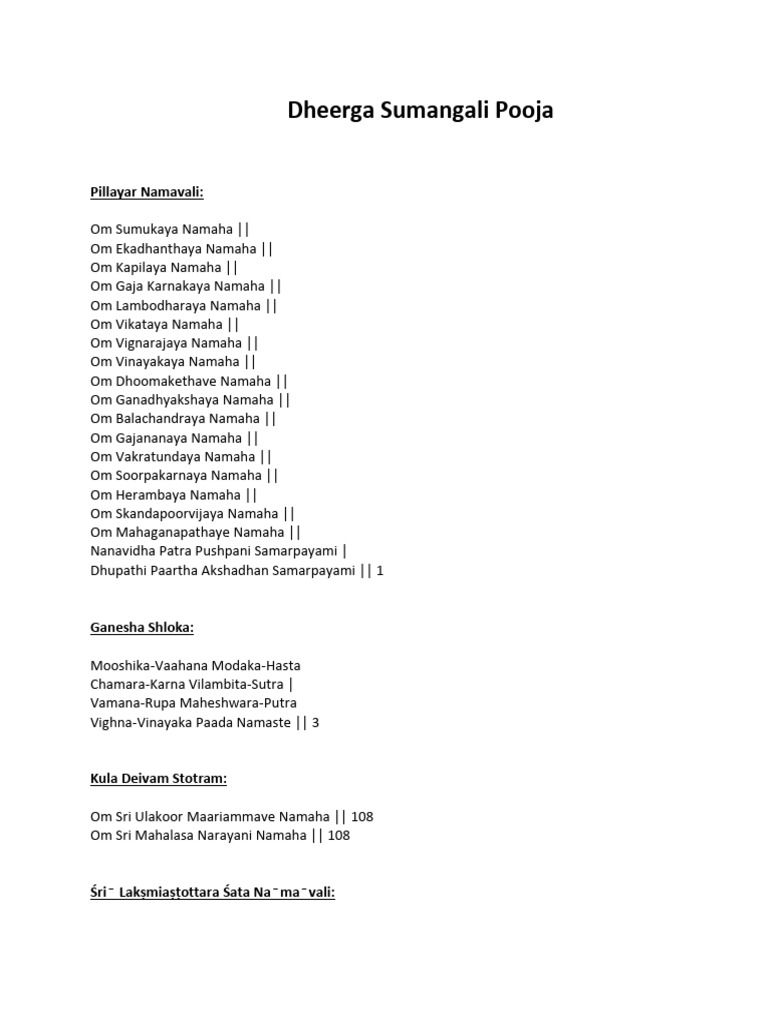 Dheerga Sumangali Pooja

Pillayar Namavali:

Om Sumukaya Namaha ||
Om Ekadhanthaya Namaha ||
Om Kapilaya Namaha ||
Om Gaja Karnakaya Namaha ||
Om Lambodharaya Namaha ||
Om Vikataya Namaha ||
Om Vignarajaya Namaha ||
Om Vinayakaya Namaha ||
Om Dhoomakethave Namaha ||
Om Ganadhyakshaya Namaha ||
Om Balachandraya Namaha ||
Om Gajananaya Namaha ||
Om Vakratundaya Namaha ||
Om Soorpakarnaya Namaha ||
Om Herambaya Namaha ||
Om Skandapoorvijaya Namaha ||
Om Mahaganapathaye Namaha ||
Nanavidha Patra Pushpani Samarpayami |
Dhupathi Paartha Akshadhan Samarpayami || 1

Ganesha Shloka:

Mooshika-Vaahana Modaka-Hasta
Chamara-Karna Vilambita-Sutra |
Vamana-Rupa Maheshwara-Putra
Vighna-Vinayaka Paada Namaste || 3

Kula Deivam Stotram:

Om Sri Ulakoor Maariammave Namaha || 108
Om Sri Mahalasa Narayani Namaha || 108

Śri¯ Lakṣmiaṣṭottara Śata Na¯ma¯vali: